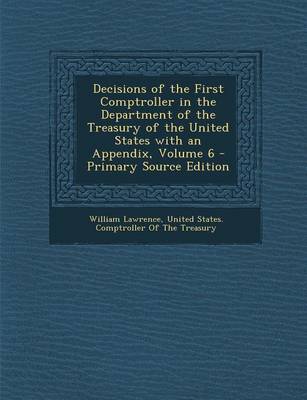 Decisions of the First Comptroller in the Department of the Treasury of the United States with an Appendix, Volume 6 - Primary Source Edition

William Lawrence, United States. Comptroller Of The Treasury